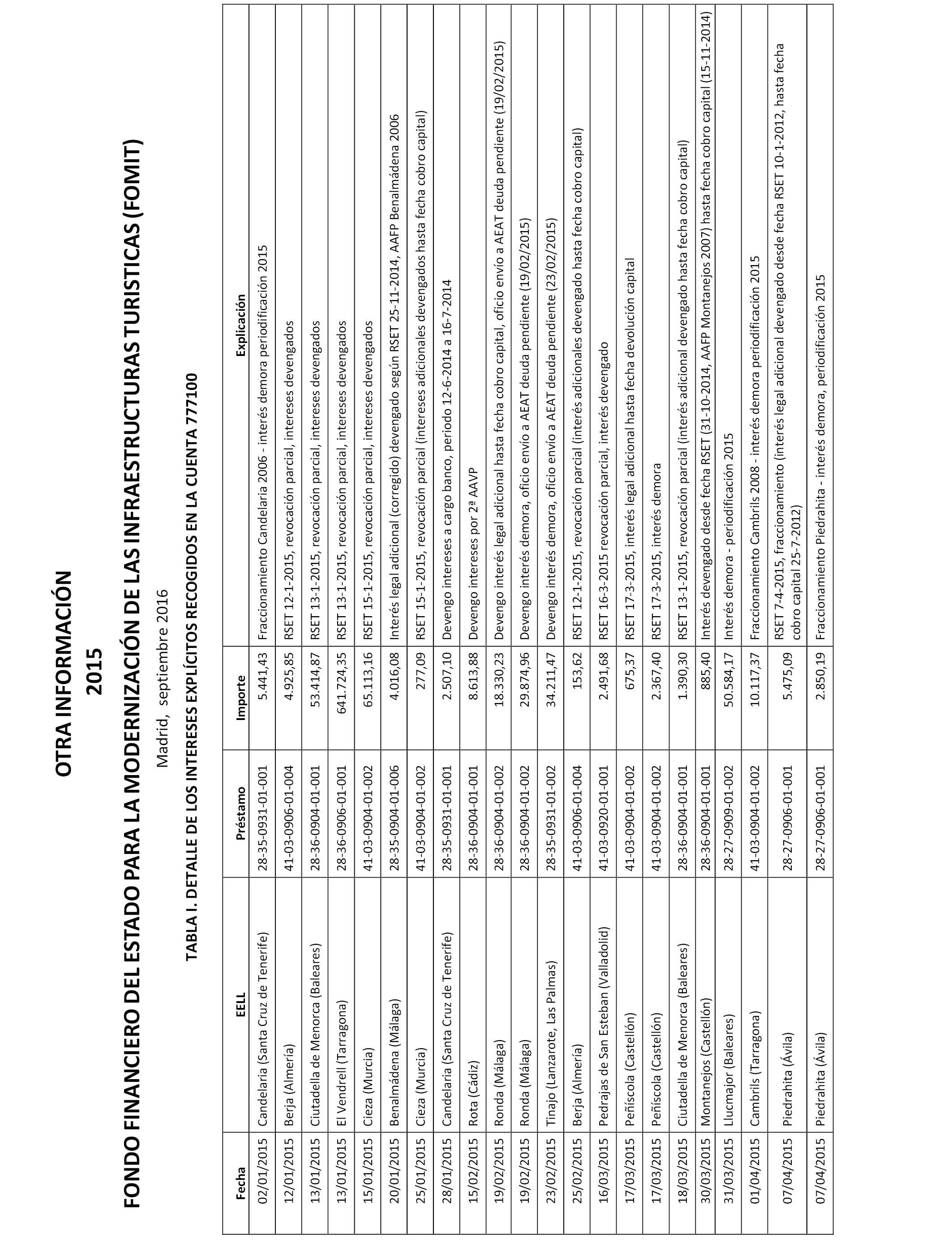 OTRA INFORMACIÓN
2015
FONDO FINANCIERO DEL ESTADO PARA LA MODERNIZACIÓN DE LAS INFRAESTRUCTURAS TURISTICAS (FOMIT)
Madrid, septiembre 2016
TABLA I. DETALLE DE LOS INTERESES EXPLÍCITOS RECOGIDOS EN LA CUENTA 777100

| Fecha | EELL | Préstamo | Importe | Explicación |
|---|---|---|---|---|
| 02/01/2015 | Candelaria (Santa Cruz de Tenerife) | 28-35-0931-01-001 | 5.441,43 | Fraccionamiento Candelaria 2006 - interés demora periodificación 2015 |
| 12/01/2015 | Berja (Almería) | 41-03-0906-01-004 | 4.925,85 | RSET 12-1-2015, revocación parcial, intereses devengados |
| 13/01/2015 | Ciutadella de Menorca (Baleares) | 28-36-0904-01-001 | 53.414,87 | RSET 13-1-2015, revocación parcial, intereses devengados |
| 13/01/2015 | El Vendrell (Tarragona) | 28-36-0906-01-001 | 641.724,35 | RSET 13-1-2015, revocación parcial, intereses devengados |
| 15/01/2015 | Cieza (Murcia) | 41-03-0904-01-002 | 65.113,16 | RSET 15-1-2015, revocación parcial, intereses devengados |
| 20/01/2015 | Benalmádena (Málaga) | 28-35-0904-01-006 | 4.016,08 | Interés legal adicional (corregido) devengado según RSET 25-11-2014, AAFP Benalmádena 2006 |
| 25/01/2015 | Cieza (Murcia) | 41-03-0904-01-002 | 277,09 | RSET 15-1-2015, revocación parcial (intereses adicionales devengados hasta fecha cobro capital) |
| 28/01/2015 | Candelaria (Santa Cruz de Tenerife) | 28-35-0931-01-001 | 2.507,10 | Devengo intereses a cargo banco, periodo 12-6-2014 a 16-7-2014 |
| 15/02/2015 | Rota (Cádiz) | 28-36-0904-01-001 | 8.613,88 | Devengo intereses por 2ª AAVP |
| 19/02/2015 | Ronda (Málaga) | 28-36-0904-01-002 | 18.330,23 | Devengo interés legal adicional hasta fecha cobro capital, oficio envío a AEAT deuda pendiente (19/02/2015) |
| 19/02/2015 | Ronda (Málaga) | 28-36-0904-01-002 | 29.874,96 | Devengo interés demora, oficio envío a AEAT deuda pendiente (19/02/2015) |
| 23/02/2015 | Tinajo (Lanzarote, Las Palmas) | 28-35-0931-01-002 | 34.211,47 | Devengo interés demora, oficio envío a AEAT deuda pendiente (23/02/2015) |
| 25/02/2015 | Berja (Almería) | 41-03-0906-01-004 | 153,62 | RSET 12-1-2015, revocación parcial (interés adicionales devengado hasta fecha cobro capital) |
| 16/03/2015 | Pedrajas de San Esteban (Valladolid) | 41-03-0920-01-001 | 2.491,68 | RSET 16-3-2015 revocación parcial, interés devengado |
| 17/03/2015 | Peñíscola (Castellón) | 41-03-0904-01-002 | 675,37 | RSET 17-3-2015, interés legal adicional hasta fecha devolución capital |
| 17/03/2015 | Peñíscola (Castellón) | 41-03-0904-01-002 | 2.367,40 | RSET 17-3-2015, interés demora |
| 18/03/2015 | Ciutadella de Menorca (Baleares) | 28-36-0904-01-001 | 1.390,30 | RSET 13-1-2015, revocación parcial (interés adicional devengado hasta fecha cobro capital) |
| 30/03/2015 | Montanejos (Castellón) | 28-36-0904-01-001 | 885,40 | Interés devengado desde fecha RSET (31-10-2014, AAFP Montanejos 2007) hasta fecha cobro capital (15-11-2014) |
| 31/03/2015 | Llucmajor (Baleares) | 28-27-0909-01-002 | 50.584,17 | Interés demora - periodificación 2015 |
| 01/04/2015 | Cambrils (Tarragona) | 41-03-0904-01-002 | 10.117,37 | Fraccionamiento Cambrils 2008 - interés demora periodificación 2015 |
| 07/04/2015 | Piedrahita (Ávila) | 28-27-0906-01-001 | 5.475,09 | RSET 7-4-2015, fraccionamiento (interés legal adicional devengado desde fecha RSET 10-1-2012, hasta fecha cobro capital 25-7-2012) |
| 07/04/2015 | Piedrahita (Ávila) | 28-27-0906-01-001 | 2.850,19 | Fraccionamiento Piedrahita - interés demora, periodificación 2015 |